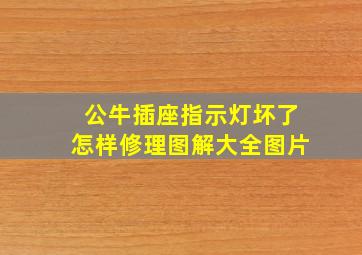 公牛插座指示灯坏了
怎样修理图解大全图片